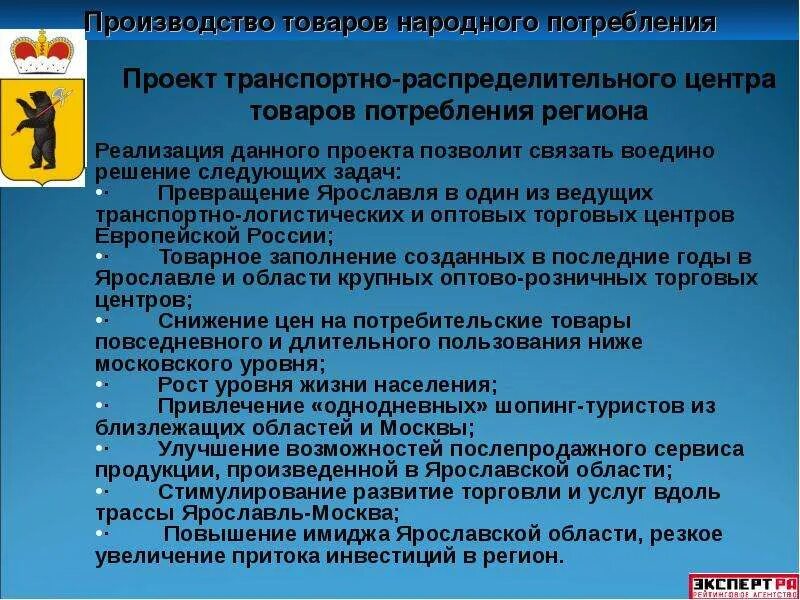 Производство товаров народного потребления

Проект транспортно-распределительного центра товаров потребления региона

Реализация данного проекта позволит связать воедино решение следующих задач:
•· Превращение Ярославля в один из ведущих транспортно-логистических и оптовых торговых центров Европейской России;
•· Товарное заполнение созданных в последние годы в Ярославле и области крупных оптово-розничных торговых центров;
•· Снижение цен на потребительские товары повседневного и длительного пользования ниже московского уровня;
•· Рост уровня жизни населения;
•· Привлечение «однодневных» шопинг-туристов из близлежащих областей и Москвы;
•· Улучшение возможностей послепродажного сервиса продукции, произведенной в Ярославской области;
•· Стимулирование развитие торговли и услуг вдоль трассы Ярославль-Москва;
•· Повышение имиджа Ярославской области, резкое увеличение притока инвестиций в регион.

ЭКСПЕРТ РА
РЕЙТИНГОВОЕ АГЕНТСТВО